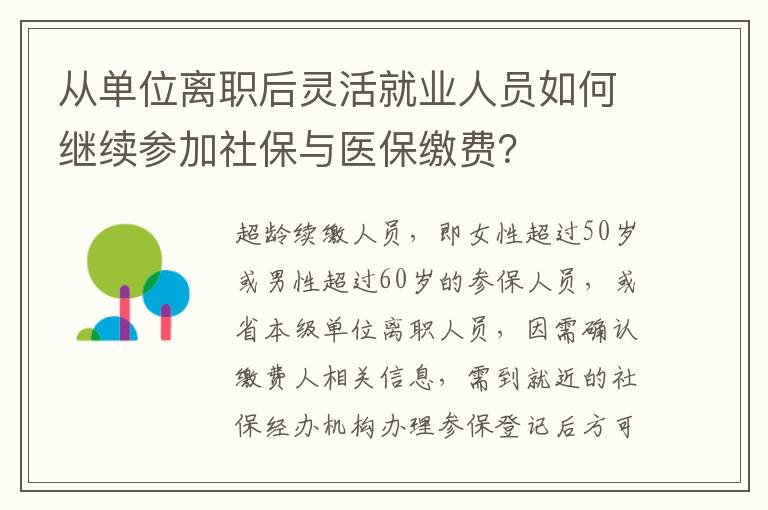 从单位离职后灵活就业人员如何继续参加社保与医保缴费?

超龄续缴人员，即女性超过50岁或男性超过60岁的参保人员，或省本级单位离职人员，因需确认缴费人相关信息，需到就近的社保经办机构办理参保登记后方可